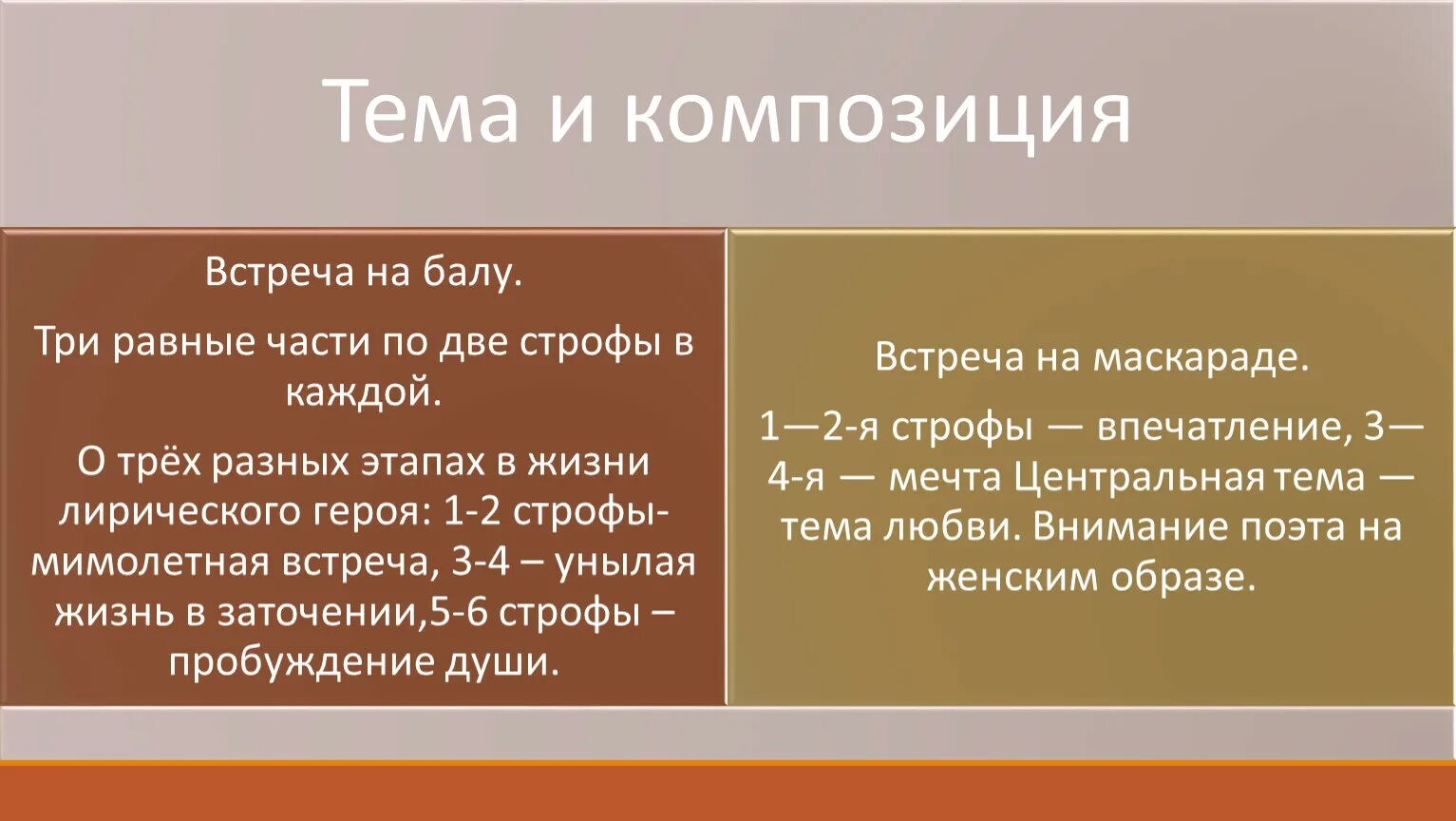 Тема и композиция

Встреча на балу.

Три равные части по две строфы в каждой.

О трёх разных этапах в жизни лирического героя: 1-2 строфы- мимолетная встреча, 3-4 – унылая жизнь в заточении,5-6 строфы – пробуждение души.

Встреча на маскараде.

1—2-я строфы — впечатление, 3—4-я — мечта Центральная тема — тема любви. Внимание поэта на женским образе.